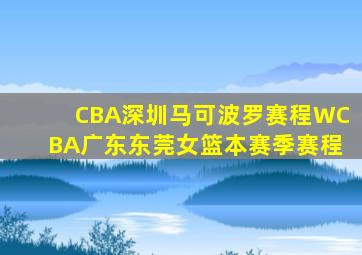 CBA深圳马可波罗赛程WCBA广东东莞女篮本赛季赛程